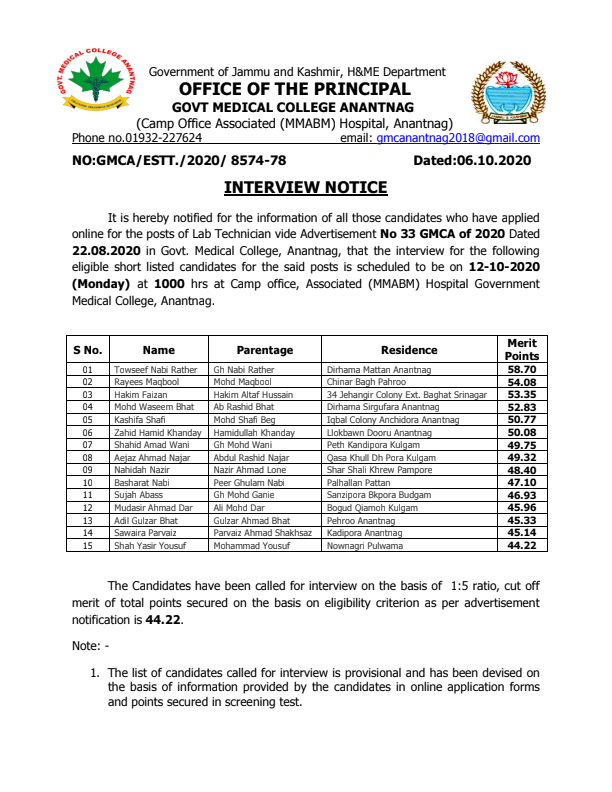 GOVT. MEDICAL COLLEGE ANANTNAG

Government of Jammu and Kashmir, H&ME Department
OFFICE OF THE PRINCIPAL
GOVT MEDICAL COLLEGE ANANTNAG
(Camp Office Associated (MMABM) Hospital, Anantnag)
Phone no.01932-227624 email: gmcanantnag2018@gmail.com

NO:GMCA/ESTT./2020/ 8574-78 Dated:06.10.2020

INTERVIEW NOTICE

It is hereby notified for the information of all those candidates who have applied online for the posts of Lab Technician vide Advertisement No 33 GMCA of 2020 Dated 22.08.2020 in Govt. Medical College, Anantnag, that the interview for the following eligible short listed candidates for the said posts is scheduled to be on 12-10-2020 (Monday) at 1000 hrs at Camp office, Associated (MMABM) Hospital Government Medical College, Anantnag.

| S No. | Name | Parentage | Residence | Merit Points |
|---|---|---|---|---|
| 01 | Towseef Nabi Rather | Gh Nabi Rather | Dirhama Mattan Anantnag | 58.70 |
| 02 | Rayees Maqbool | Mohd Maqbool | Chinar Bagh Pahroo | 54.08 |
| 03 | Hakim Faizan | Hakim Altaf Hussain | 34 Jehangir Colony Ext. Baghat Srinagar | 53.35 |
| 04 | Mohd Waseem Bhat | Ab Rashid Bhat | Dirhama Sirgufara Anantnag | 52.83 |
| 05 | Kashifa Shafi | Mohd Shafi Beg | Iqbal Colony Anchidora Anantnag | 50.77 |
| 06 | Zahid Hamid Khanday | Hamidullah Khanday | Llokbawn Dooru Anantnag | 50.08 |
| 07 | Shahid Amad Wani | Gh Mohd Wani | Peth Kandipora Kulgam | 49.75 |
| 08 | Aejaz Ahmad Najar | Abdul Rashid Najar | Qasa Khull Dh Pora Kulgam | 49.32 |
| 09 | Nahidah Nazir | Nazir Ahmad Lone | Shar Shali Khrew Pampore | 48.40 |
| 10 | Basharat Nabi | Peer Ghulam Nabi | Palhallan Pattan | 47.10 |
| 11 | Sujah Abass | Gh Mohd Ganie | Sanzipora Bkpora Budgam | 46.93 |
| 12 | Mudasir Ahmad Dar | Ali Mohd Dar | Bogud Qiamoh Kulgam | 45.96 |
| 13 | Adil Gulzar Bhat | Gulzar Ahmad Bhat | Pehroo Anantnag | 45.33 |
| 14 | Sawaira Parvaiz | Parvaiz Ahmad Shakhsaz | Kadipora Anantnag | 45.14 |
| 15 | Shah Yasir Yousuf | Mohammad Yousuf | Nownagri Pulwama | 44.22 |

The Candidates have been called for interview on the basis of 1:5 ratio, cut off merit of total points secured on the basis on eligibility criterion as per advertisement notification is 44.22.

Note: -

1. The list of candidates called for interview is provisional and has been devised on the basis of information provided by the candidates in online application forms and points secured in screening test.